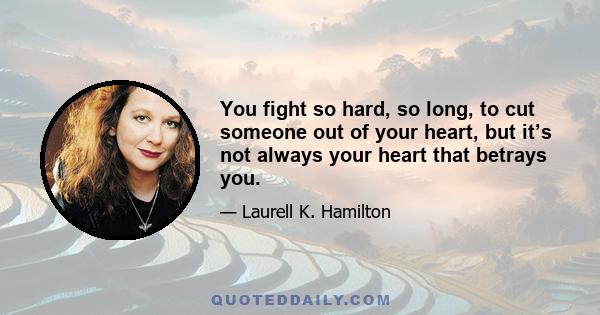 You fight so hard, so long, to cut someone out of your heart, but it’s not always your heart that betrays you.

— Laurell K. Hamilton

QUOTEDDAILY.COM